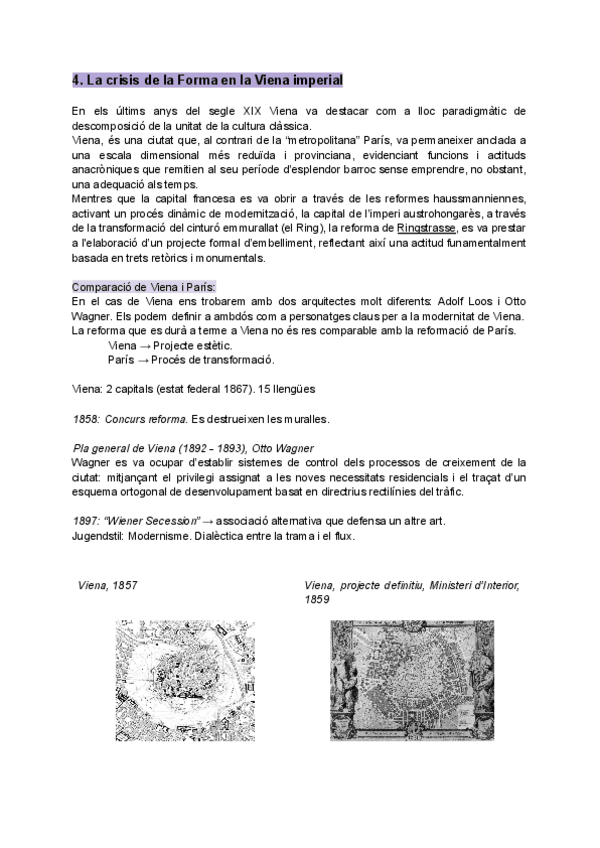 4. La crisis de la Forma en la Viena imperial

En els últims anys del segle XIX Viena va destacar com a lloc paradigmàtic de descomposició de la unitat de la cultura clàssica.
Viena, és una ciutat que, al contrari de la "metropolitana" París, va permaneixer anclada a una escala dimensional més reduïda i provinciana, evidenciant funcions i actituds anacròniques que remitien al seu període d'esplendor barroc sense emprendre, no obstant, una adequació als temps.
Mentres que la capital francesa es va obrir a través de les reformes haussmanniennes, activant un procés dinàmic de modernització, la capital de l'imperi austrohongarès, a través de la transformació del cinturó emmurallat (el Ring), la reforma de Ringstrasse, es va prestar a l'elaboració d'un projecte formal d'embelliment, reflectant així una actitud funamentalment basada en trets retòrics i monumentals.

Comparació de Viena i París:
En el cas de Viena ens trobarem amb dos arquitectes molt diferents: Adolf Loos i Otto Wagner. Els podem definir a ambdós com a personatges claus per a la modernitat de Viena. La reforma que es durà a terme a Viena no és res comparable amb la reformació de París.
Viena → Projecte estètic.
París → Procés de transformació.

Viena: 2 capitals (estat federal 1867). 15 llengües

1858: Concurs reforma. Es destrueixen les muralles.

Pla general de Viena (1892 - 1893), Otto Wagner
Wagner es va ocupar d'establir sistemes de control dels processos de creixement de la ciutat: mitjançant el privilegi assignat a les noves necessitats residencials i el traçat d'un esquema ortogonal de desenvolupament basat en directrius rectilínies del tràfic.

1897: "Wiener Secession" → associació alternativa que defensa un altre art.
Jugendstil: Modernisme. Dialèctica entre la trama i el flux.

Viena, 1857

Viena, projecte definitiu, Ministeri d'Interior, 1859